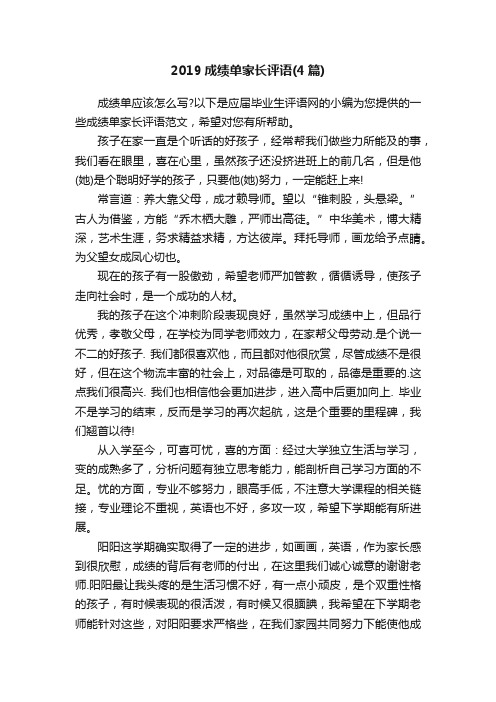 2019 成绩单家长评语(4 篇)

成绩单应该怎么写?以下是应届毕业生评语网的小编为您提供的一些成绩单家长评语范文，希望对您有所帮助。

孩子在家一直是个听话的好孩子，经常帮我们做些力所能及的事，我们看在眼里，喜在心里，虽然孩子还没挤进班上的前几名，但是他(她)是个聪明好学的孩子，只要他(她)努力，一定能赶上来!

常言道：养大靠父母，成才赖导师。望以“锥刺股，头悬梁。”古人为借鉴，方能“乔木栖大雕，严师出高徒。”中华美术，博大精深，艺术生涯，务求精益求精，方达彼岸。拜托导师，画龙给予点睛。为父望女成凤心切也。

现在的孩子有一股傲劲，希望老师严加管教，循循诱导，使孩子走向社会时，是一个成功的人材。

我的孩子在这个冲刺阶段表现良好，虽然学习成绩中上，但品行优秀，孝敬父母，在学校为同学老师效力，在家帮父母劳动.是个说一不二的好孩子. 我们都很喜欢他，而且都对他很欣赏，尽管成绩不是很好，但在这个物流丰富的社会上，对品德是可取的，品德是重要的.这点我们很高兴. 我们也相信他会更加进步，进入高中后更加向上. 毕业不是学习的结束，反而是学习的再次起航，这是个重要的里程碑，我们翘首以待!

从入学至今，可喜可忧，喜的方面：经过大学独立生活与学习，变的成熟多了，分析问题有独立思考能力，能剖析自己学习方面的不足。忧的方面，专业不够努力，眼高手低，不注意大学课程的相关链接，专业理论不重视，英语也不好，多攻一攻，希望下学期能有所进展。

阳阳这学期确实取得了一定的进步，如画画，英语，作为家长感到很欣慰，成绩的背后有老师的付出，在这里我们诚心诚意的谢谢老师.阳阳最让我头疼的是生活习惯不好，有一点小顽皮，是个双重性格的孩子，有时候表现的很活泼，有时候又很腼腆，我希望在下学期老师能针对这些，对阳阳要求严格些，在我们家园共同努力下能使他成